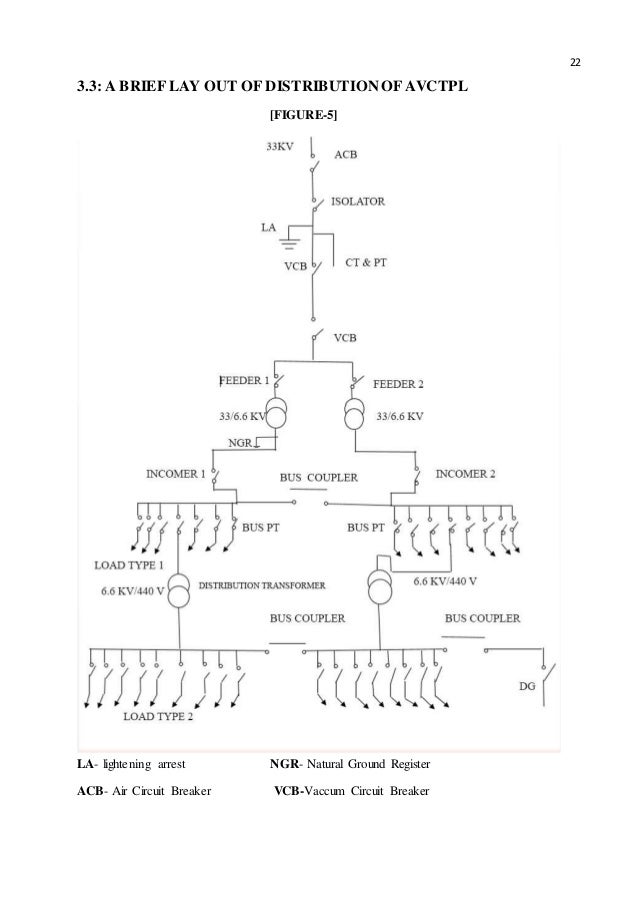 22

3.3: A BRIEF LAY OUT OF DISTRIBUTION OF AVCTPL

[FIGURE-5]

33KV

ACB

ISOLATOR

LA

VCB

CT & PT

VCB

FEEDER 1

FEEDER 2

33/6.6 KV

33/6.6 KV

NGR

INCOMER 1

BUS COUPLER

INCOMER 2

BUS PT

BUS PT

LOAD TYPE 1

6.6 KV/440 V

DISTRIBUTION TRANSFORMER

6.6 KV/440 V

BUS COUPLER

BUS COUPLER

DG

LOAD TYPE 2

LA- lightening arrest NGR- Natural Ground Register

ACB- Air Circuit Breaker VCB-Vaccum Circuit Breaker